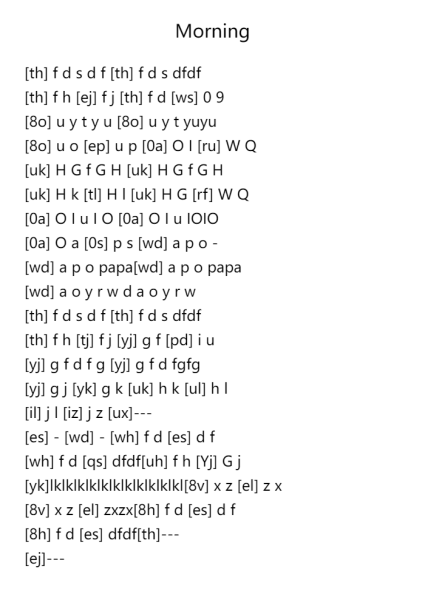 Morning

[th] f d s d f [th] f d s dfdf
[th] f h [ej] f j [th] f d [ws] 0 9
[8o] u y t y u [8o] u y t yuyu
[8o] u o [ep] u p [0a] O I [ru] W Q
[uk] H G f G H [uk] H G f G H
[uk] H k [tl] H l [uk] H G [rf] W Q
[0a] O I u I O [0a] O I u IOIO
[0a] O a [0s] p s [wd] a p o -
[wd] a p o papa[wd] a p o papa
[wd] a o y r w d a o y r w
[th] f d s d f [th] f d s dfdf
[th] f h [tj] f j [yj] g f [pd] i u
[yj] g f d f g [yj] g f d fgfg
[yj] g j [yk] g k [uk] h k [ul] h l
[il] j l [iz] j z [ux]---
[es] - [wd] - [wh] f d [es] d f
[wh] f d [qs] dfdf[uh] f h [Yj] G j
[yk]lklklklklklklklklklklkl[8v] x z [el] z x
[8v] x z [el] zxzx[8h] f d [es] d f
[8h] f d [es] dfdf[th]---
[ej]---